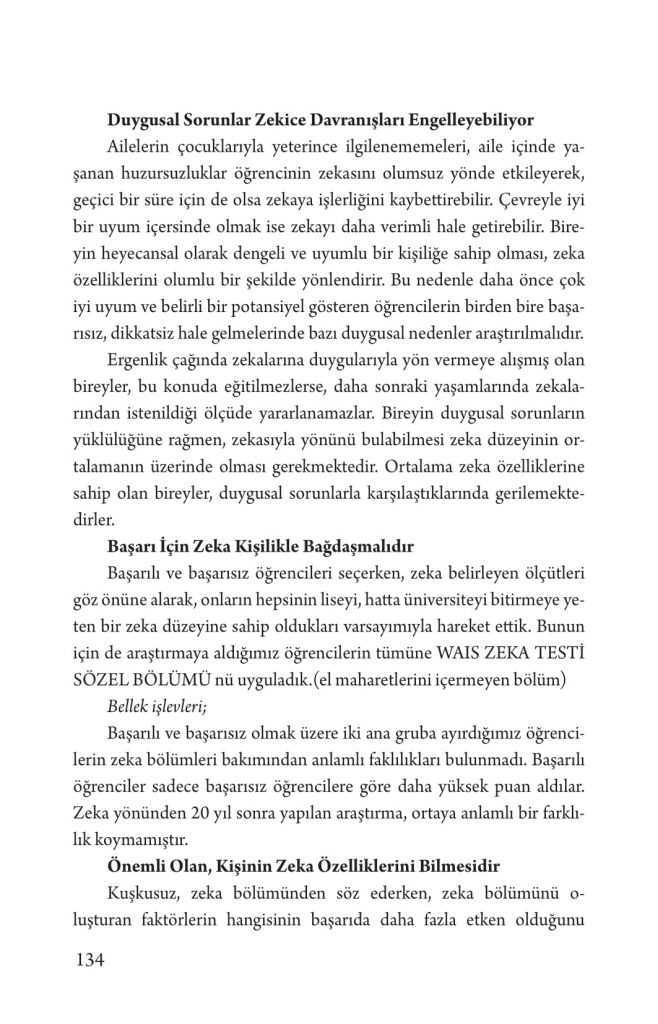 **Duygusal Sorunlar Zekice Davranışları Engelleyebiliyor**

Ailelerin çocuklarıyla yeterince ilgilenememeleri, aile içinde yaşanan huzursuzluklar öğrencinin zekasını olumsuz yönde etkileyerek, geçici bir süre için de olsa zekaya işlerliğini kaybettirebilir. Çevreyle iyi bir uyum içersinde olmak ise zekayı daha verimli hale getirebilir. Bireyin heyecansal olarak dengeli ve uyumlu bir kişiliğe sahip olması, zeka özelliklerini olumlu bir şekilde yönlendirir. Bu nedenle daha önce çok iyi uyum ve belirli bir potansiyel gösteren öğrencilerin birden bire başarısız, dikkatsiz hale gelmelerinde bazı duygusal nedenler araştırılmalıdır.

Ergenlik çağında zekalarına duygularıyla yön vermeye alışmış olan bireyler, bu konuda eğitilmezlerse, daha sonraki yaşamlarında zekalarından istenildiği ölçüde yararlanamazlar. Bireyin duygusal sorunların yüklülüğüne rağmen, zekasıyla yönünü bulabilmesi zeka düzeyinin ortalamanın üzerinde olması gerekmektedir. Ortalama zeka özelliklerine sahip olan bireyler, duygusal sorunlarla karşılaştıklarında gerilemektedirler.

**Başarı İçin Zeka Kişilikle Bağdaşmalıdır**

Başarılı ve başarısız öğrencileri seçerken, zeka belirleyen ölçütleri göz önüne alarak, onların hepsinin liseyi, hatta üniversiteyi bitirmeye yeten bir zeka düzeyine sahip oldukları varsayımıyla hareket ettik. Bunun için de araştırmaya aldığımız öğrencilerin tümüne WAIS ZEKA TESTİ SÖZEL BÖLÜMÜ nü uyguladık.(el maharetlerini içermeyen bölüm)

*Bellek işlevleri;*

Başarılı ve başarısız olmak üzere iki ana gruba ayırdığımız öğrencilerin zeka bölümleri bakımından anlamlı faklılıkları bulunmadı. Başarılı öğrenciler sadece başarısız öğrencilere göre daha yüksek puan aldılar. Zeka yönünden 20 yıl sonra yapılan araştırma, ortaya anlamlı bir farklılık koymamıştır.

**Önemli Olan, Kişinin Zeka Özelliklerini Bilmesidir**

Kuşkusuz, zeka bölümünden söz ederken, zeka bölümünü oluşturan faktörlerin hangisinin başarıda daha fazla etken olduğunu

134